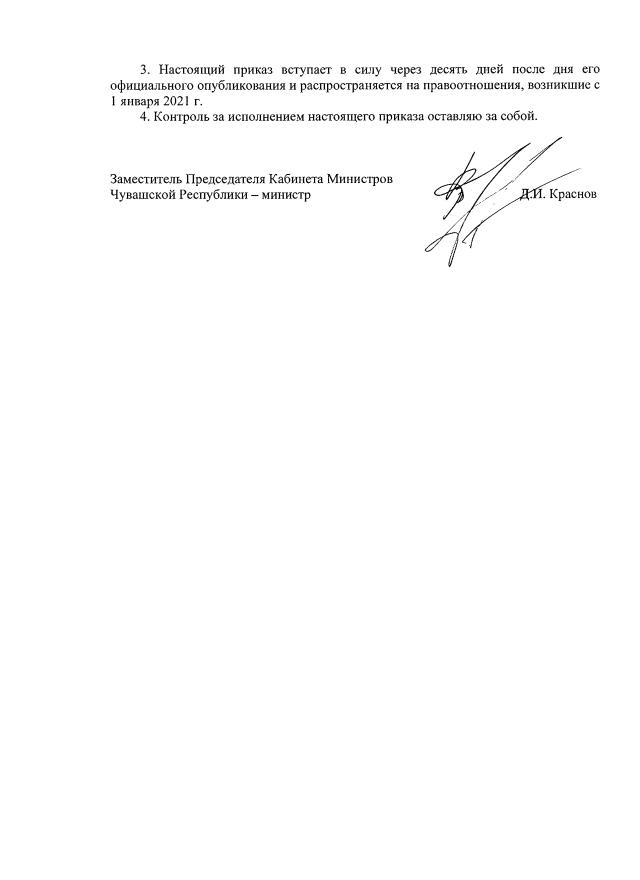 3. Настоящий приказ вступает в силу через десять дней после дня его официального опубликования и распространяется на правоотношения, возникшие с 1 января 2021 г.

4. Контроль за исполнением настоящего приказа оставляю за собой.

Заместитель Председателя Кабинета Министров
Чувашской Республики – министр

Д.И. Краснов